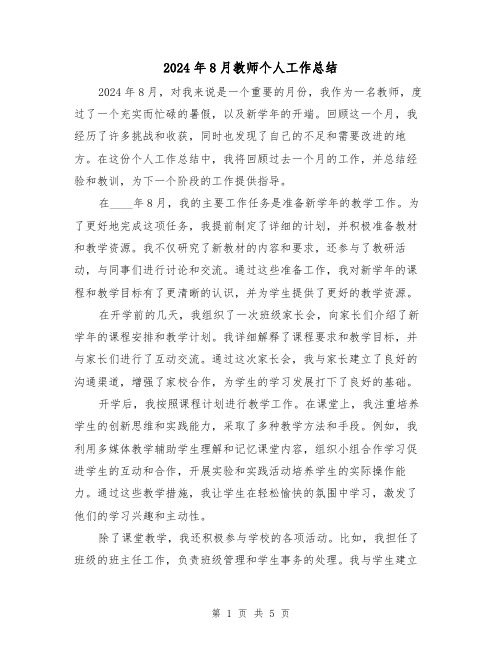 2024年8月教师个人工作总结

2024年8月，对我来说是一个重要的月份，我作为一名教师，度过了一个充实而忙碌的暑假，以及新学年的开端。回顾这一个月，我经历了许多挑战和收获，同时也发现了自己的不足和需要改进的地方。在这份个人工作总结中，我将回顾过去一个月的工作，并总结经验和教训，为下一个阶段的工作提供指导。

在____年8月，我的主要工作任务是准备新学年的教学工作。为了更好地完成这项任务，我提前制定了详细的计划，并积极准备教材和教学资源。我不仅研究了新教材的内容和要求，还参与了教研活动，与同事们进行讨论和交流。通过这些准备工作，我对新学年的课程和教学目标有了更清晰的认识，并为学生提供了更好的教学资源。

在开学前的几天，我组织了一次班级家长会，向家长们介绍了新学年的课程安排和教学计划。我详细解释了课程要求和教学目标，并与家长们进行了互动交流。通过这次家长会，我与家长建立了良好的沟通渠道，增强了家校合作，为学生的学习发展打下了良好的基础。

开学后，我按照课程计划进行教学工作。在课堂上，我注重培养学生的创新思维和实践能力，采取了多种教学方法和手段。例如，我利用多媒体教学辅助学生理解和记忆课堂内容，组织小组合作学习促进学生的互动和合作，开展实验和实践活动培养学生的实际操作能力。通过这些教学措施，我让学生在轻松愉快的氛围中学习，激发了他们的学习兴趣和主动性。

除了课堂教学，我还积极参与学校的各项活动。比如，我担任了班级的班主任工作，负责班级管理和学生事务的处理。我与学生建立

第 1 页 共 5 页